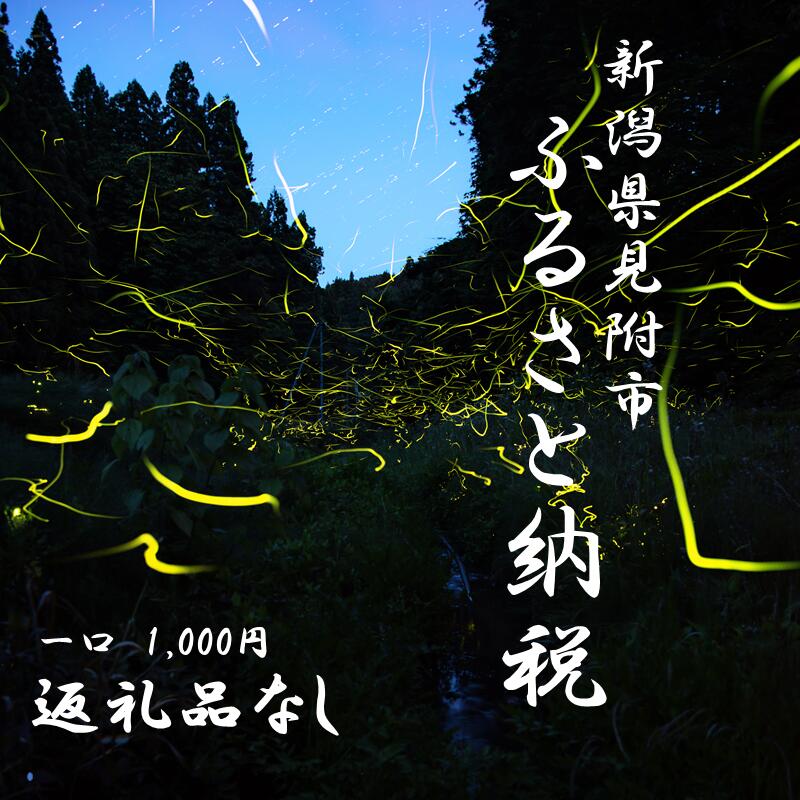 新潟県見附市

ふるさと納税

一口 1,000円
返礼品なし